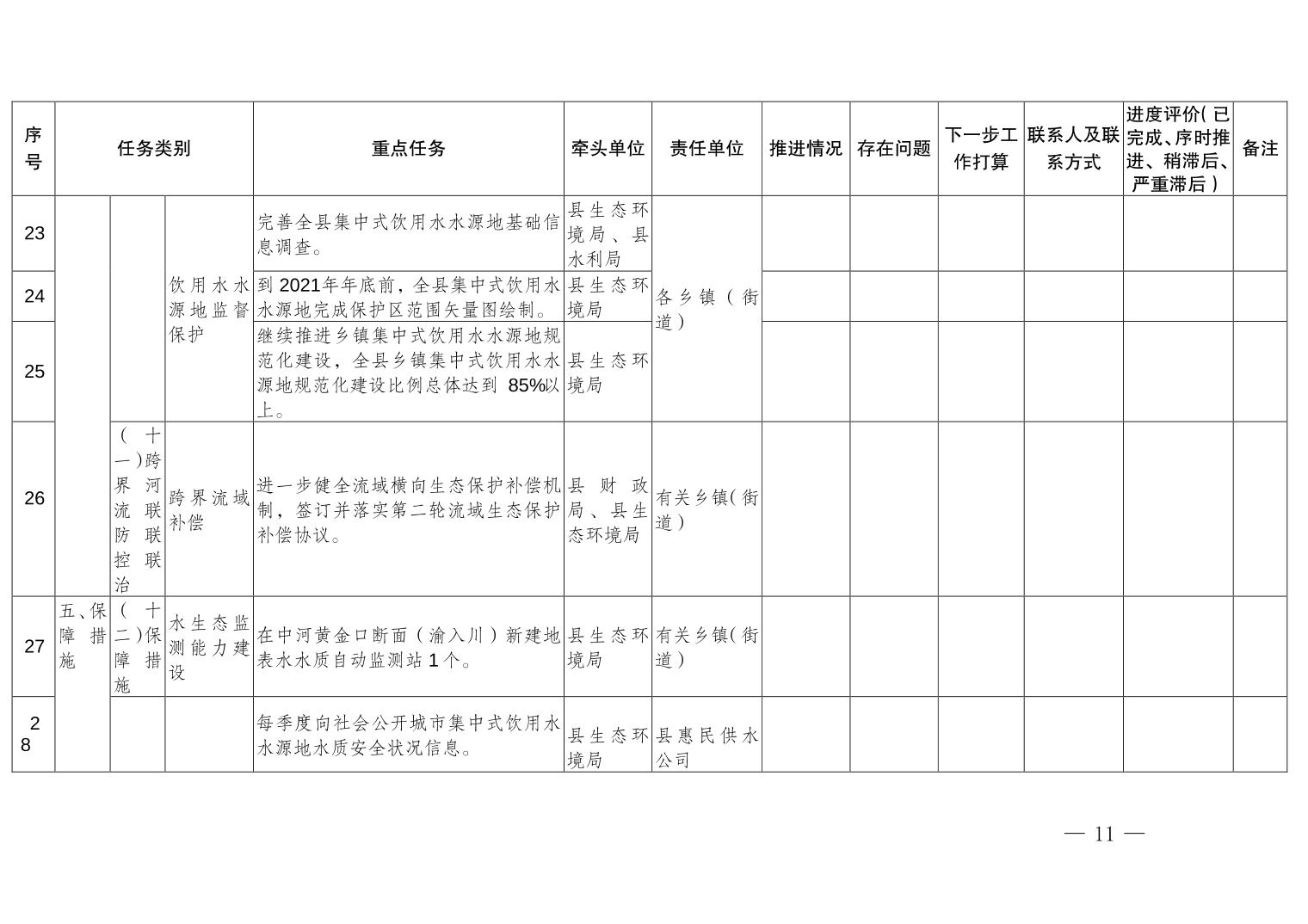 | 序号 | 任务类别 | | | 重点任务 | 牵头单位 | 责任单位 | 推进情况 | 存在问题 | 下一步工作打算 | 联系人及联系方式 | 进度评价（已完成、序时推进、稍滞后、严重滞后） | 备注 |
|---|---|---|---|---|---|---|---|---|---|---|---|---|
| 23 | | | 饮用水水源地监督保护 | 完善全县集中式饮用水水源地基础信息调查。 | 县生态环境局、县水利局 | 各乡镇（街道） | | | | | | |
| 24 | | | | 到2021年年底前，全县集中式饮用水水源地完成保护区范围矢量图绘制。 | 县生态环境局 | | | | | | | |
| 25 | | | | 继续推进乡镇集中式饮用水水源地规范化建设，全县乡镇集中式饮用水水源地规范化建设比例总体达到 85%以上。 | 县生态环境局 | | | | | | | |
| 26 | | （十一）跨界河流联防联控联治 | 跨界流域补偿 | 进一步健全流域横向生态保护补偿机制，签订并落实第二轮流域生态保护补偿协议。 | 县财政局、县生态环境局 | 有关乡镇（街道） | | | | | | |
| 27 | 五、保障措施 | （十二）保障措施 | 水生态监测能力建设 | 在中河黄金口断面（渝入川）新建地表水水质自动监测站1个。 | 县生态环境局 | 有关乡镇（街道） | | | | | | |
| 28 | | | | 每季度向社会公开城市集中式饮用水水源地水质安全状况信息。 | 县生态环境局 | 县惠民供水公司 | | | | | | |

— 11 —